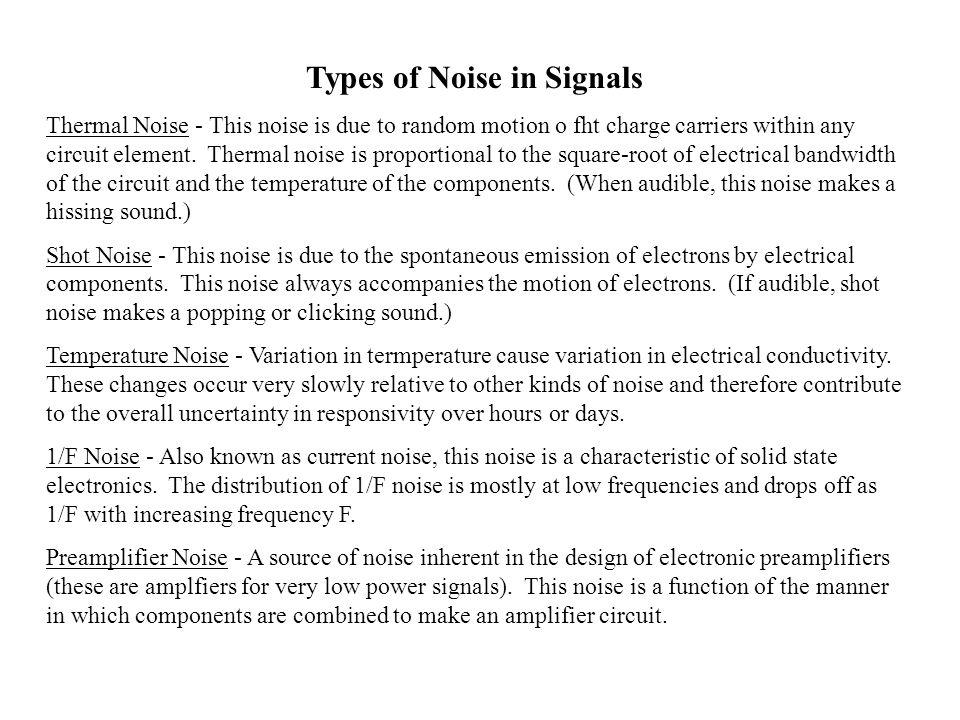 Types of Noise in Signals

Thermal Noise - This noise is due to random motion o fht charge carriers within any circuit element. Thermal noise is proportional to the square-root of electrical bandwidth of the circuit and the temperature of the components. (When audible, this noise makes a hissing sound.)

Shot Noise - This noise is due to the spontaneous emission of electrons by electrical components. This noise always accompanies the motion of electrons. (If audible, shot noise makes a popping or clicking sound.)

Temperature Noise - Variation in termperature cause variation in electrical conductivity. These changes occur very slowly relative to other kinds of noise and therefore contribute to the overall uncertainty in responsivity over hours or days.

1/F Noise - Also known as current noise, this noise is a characteristic of solid state electronics. The distribution of 1/F noise is mostly at low frequencies and drops off as 1/F with increasing frequency F.

Preamplifier Noise - A source of noise inherent in the design of electronic preamplifiers (these are amplfiers for very low power signals). This noise is a function of the manner in which components are combined to make an amplifier circuit.